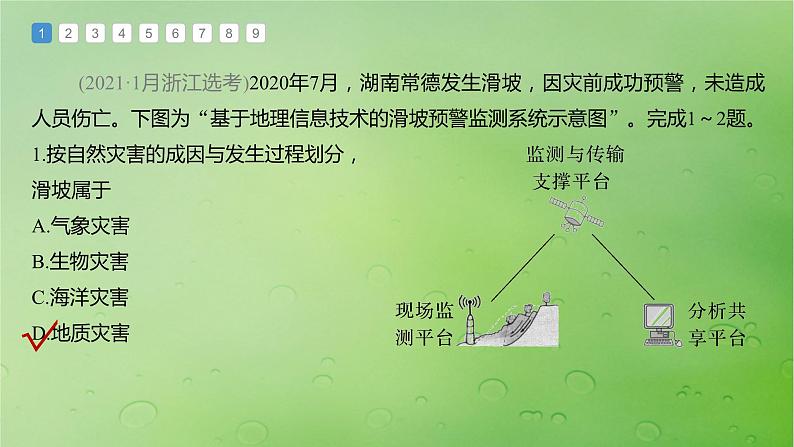 1 2 3 4 5 6 7 8 9

(2021·1月浙江选考)2020年7月，湖南常德发生滑坡，因灾前成功预警，未造成人员伤亡。下图为“基于地理信息技术的滑坡预警监测系统示意图”。完成1～2题。

1.按自然灾害的成因与发生过程划分，滑坡属于

A.气象灾害

B.生物灾害

C.海洋灾害

D.地质灾害

监测与传输支撑平台

现场监测平台

分析共享平台